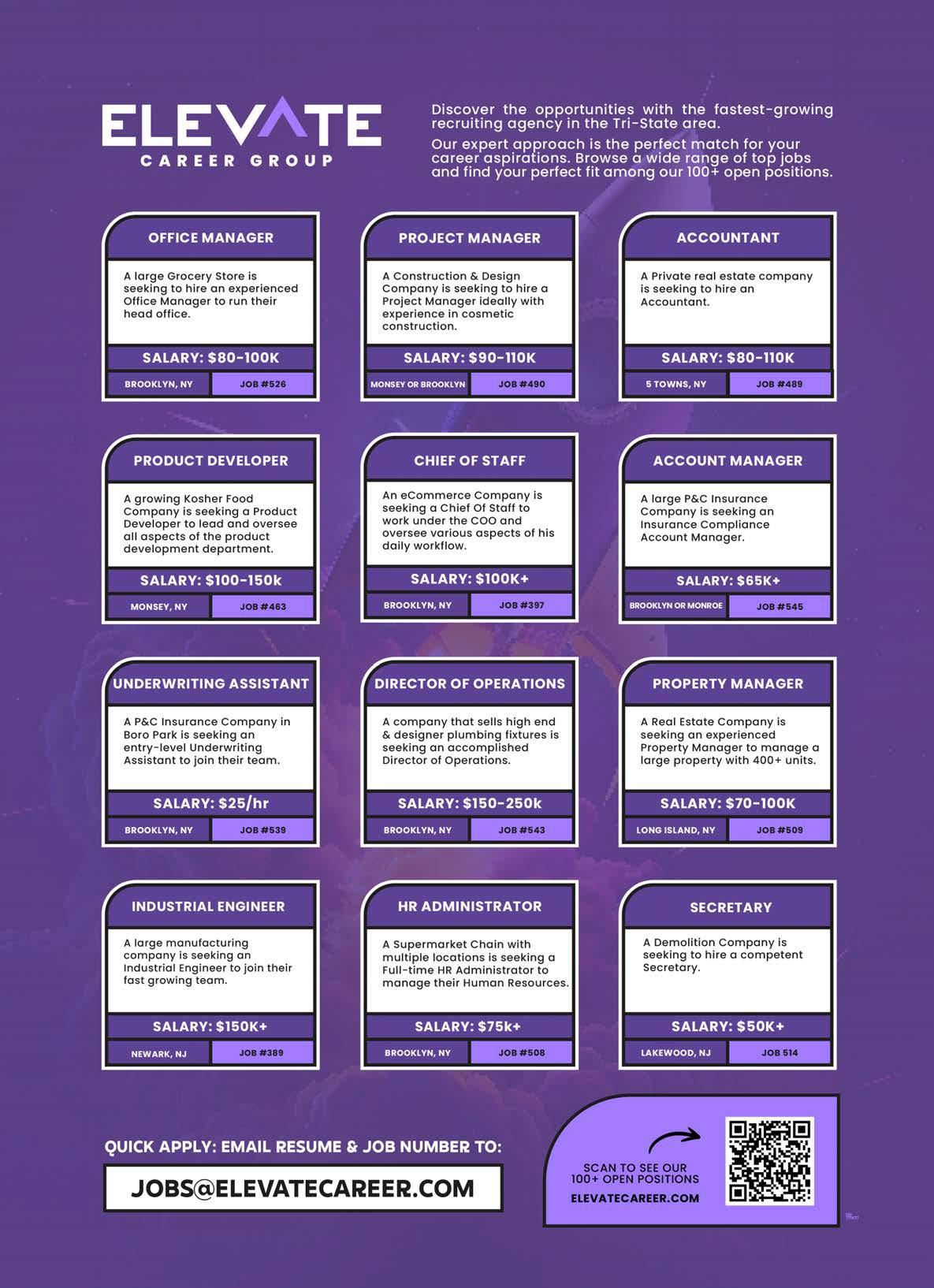 ELEVATE
CAREER GROUP

Discover the opportunities with the fastest-growing recruiting agency in the Tri-State area.

Our expert approach is the perfect match for your career aspirations. Browse a wide range of top jobs and find your perfect fit among our 100+ open positions.

OFFICE MANAGER
A large Grocery Store is seeking to hire an experienced Office Manager to run their head office.
SALARY: $80-100K
BROOKLYN, NY
JOB #526

PROJECT MANAGER
A Construction & Design Company is seeking to hire a Project Manager ideally with experience in cosmetic construction.
SALARY: $90-110K
MONSEY OR BROOKLYN
JOB #490

ACCOUNTANT
A Private real estate company is seeking to hire an Accountant.
SALARY: $80-110K
5 TOWNS, NY
JOB #489

PRODUCT DEVELOPER
A growing Kosher Food Company is seeking a Product Developer to lead and oversee all aspects of the product development department.
SALARY: $100-150k
MONSEY, NY
JOB #463

CHIEF OF STAFF
An eCommerce Company is seeking a Chief Of Staff to work under the COO and oversee various aspects of his daily workflow.
SALARY: $100K+
BROOKLYN, NY
JOB #397

ACCOUNT MANAGER
A large P&C Insurance Company is seeking an Insurance Compliance Account Manager.
SALARY: $65K+
BROOKLYN OR MONROE
JOB #545

UNDERWRITING ASSISTANT
A P&C Insurance Company in Boro Park is seeking an entry-level Underwriting Assistant to join their team.
SALARY: $25/hr
BROOKLYN, NY
JOB #539

DIRECTOR OF OPERATIONS
A company that sells high end & designer plumbing fixtures is seeking an accomplished Director of Operations.
SALARY: $150-250k
BROOKLYN, NY
JOB #543

PROPERTY MANAGER
A Real Estate Company is seeking an experienced Property Manager to manage a large property with 400+ units.
SALARY: $70-100K
LONG ISLAND, NY
JOB #509

INDUSTRIAL ENGINEER
A large manufacturing company is seeking an Industrial Engineer to join their fast growing team.
SALARY: $150K+
NEWARK, NJ
JOB #389

HR ADMINISTRATOR
A Supermarket Chain with multiple locations is seeking a Full-time HR Administrator to manage their Human Resources.
SALARY: $75k+
BROOKLYN, NY
JOB #508

SECRETARY
A Demolition Company is seeking to hire a competent Secretary.
SALARY: $50K+
LAKEWOOD, NJ
JOB 514

QUICK APPLY: EMAIL RESUME & JOB NUMBER TO:
JOBS@ELEVATECAREER.COM

SCAN TO SEE OUR 100+ OPEN POSITIONS
ELEVATECAREER.COM